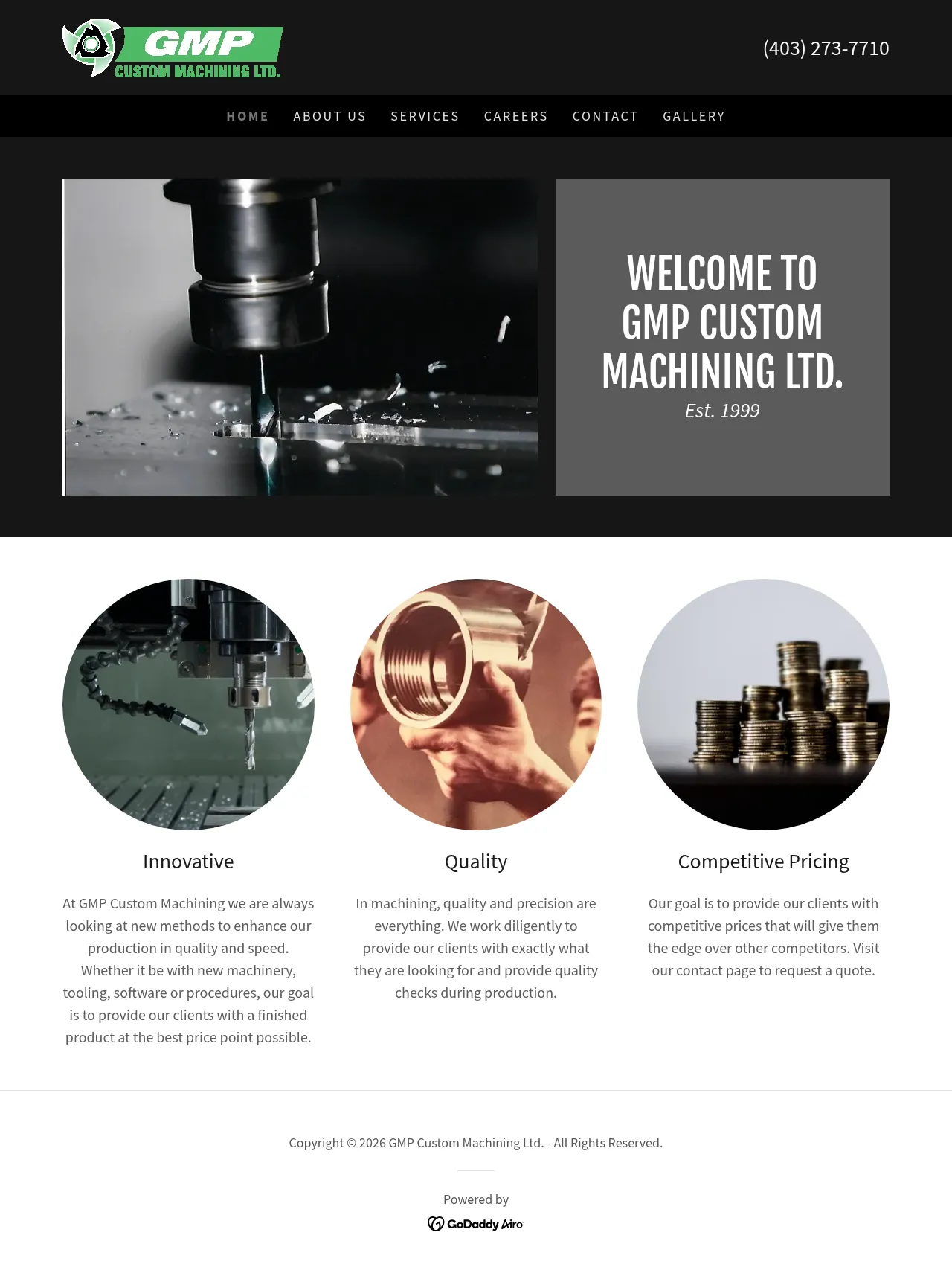 GMP
CUSTOM MACHINING LTD.

(403) 273-7710

HOME ABOUT US SERVICES CAREERS CONTACT GALLERY

WELCOME TO GMP CUSTOM MACHINING LTD.

Est. 1999

Innovative

At GMP Custom Machining we are always looking at new methods to enhance our production in quality and speed. Whether it be with new machinery, tooling, software or procedures, our goal is to provide our clients with a finished product at the best price point possible.

Quality

In machining, quality and precision are everything. We work diligently to provide our clients with exactly what they are looking for and provide quality checks during production.

Competitive Pricing

Our goal is to provide our clients with competitive prices that will give them the edge over other competitors. Visit our contact page to request a quote.

Copyright © 2026 GMP Custom Machining Ltd. - All Rights Reserved.

Powered by

GoDaddy Airo